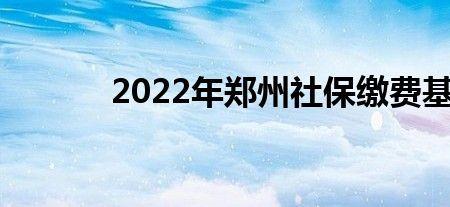 2022年郑州社保缴费基